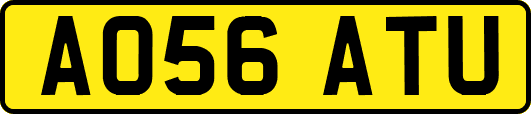 AO56 ATU